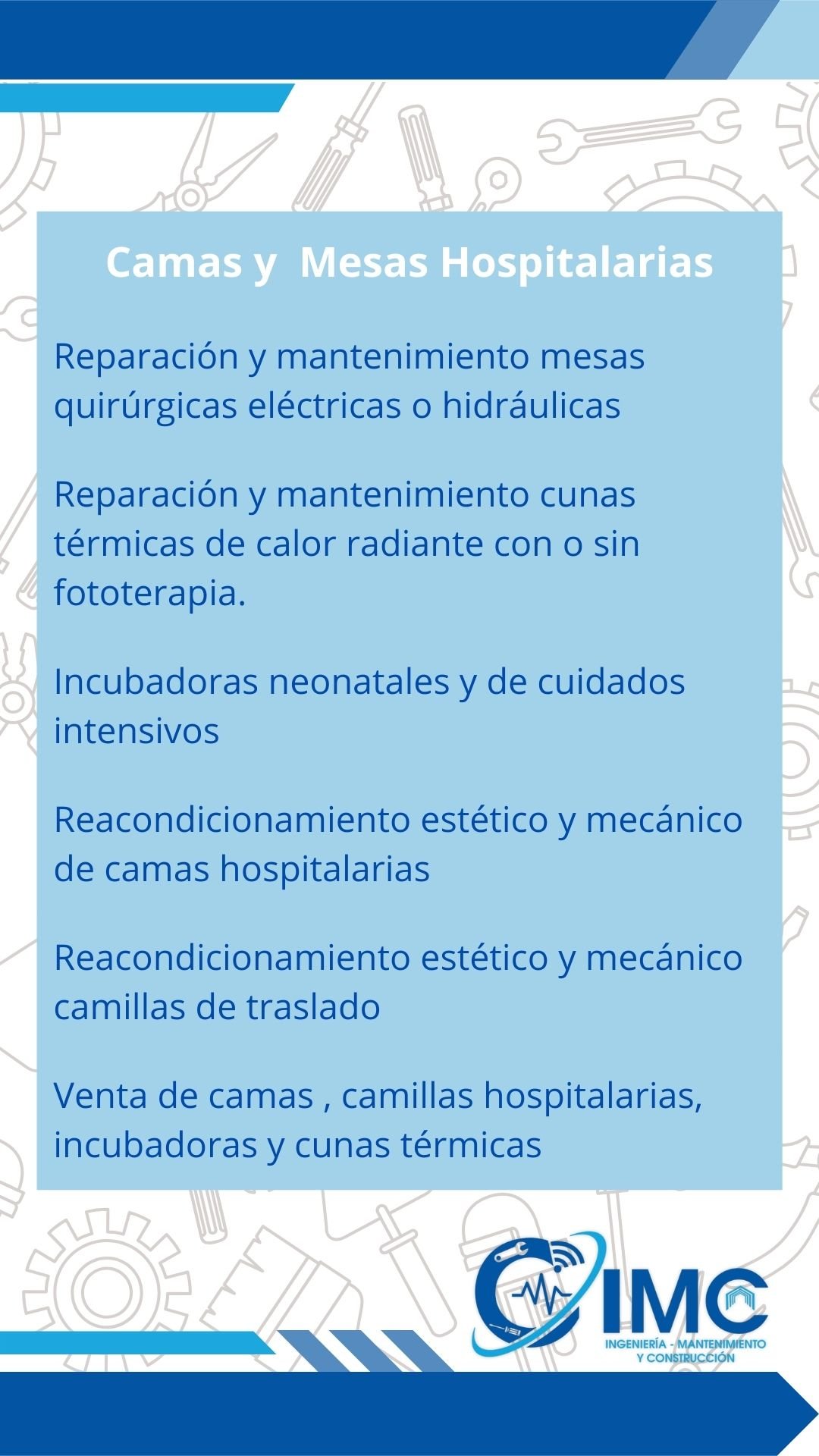 Camas y  Mesas Hospitalarias

Reparación y mantenimiento mesas quirúrgicas eléctricas o hidráulicas

Reparación y mantenimiento cunas térmicas de calor radiante con o sin fototerapia.

Incubadoras neonatales y de cuidados intensivos

Reacondicionamiento estético y mecánico de camas hospitalarias

Reacondicionamiento estético y mecánico camillas de traslado

Venta de camas , camillas hospitalarias, incubadoras y cunas térmicas

IMC
INGENIERÍA - MANTENIMIENTO Y CONSTRUCCIÓN